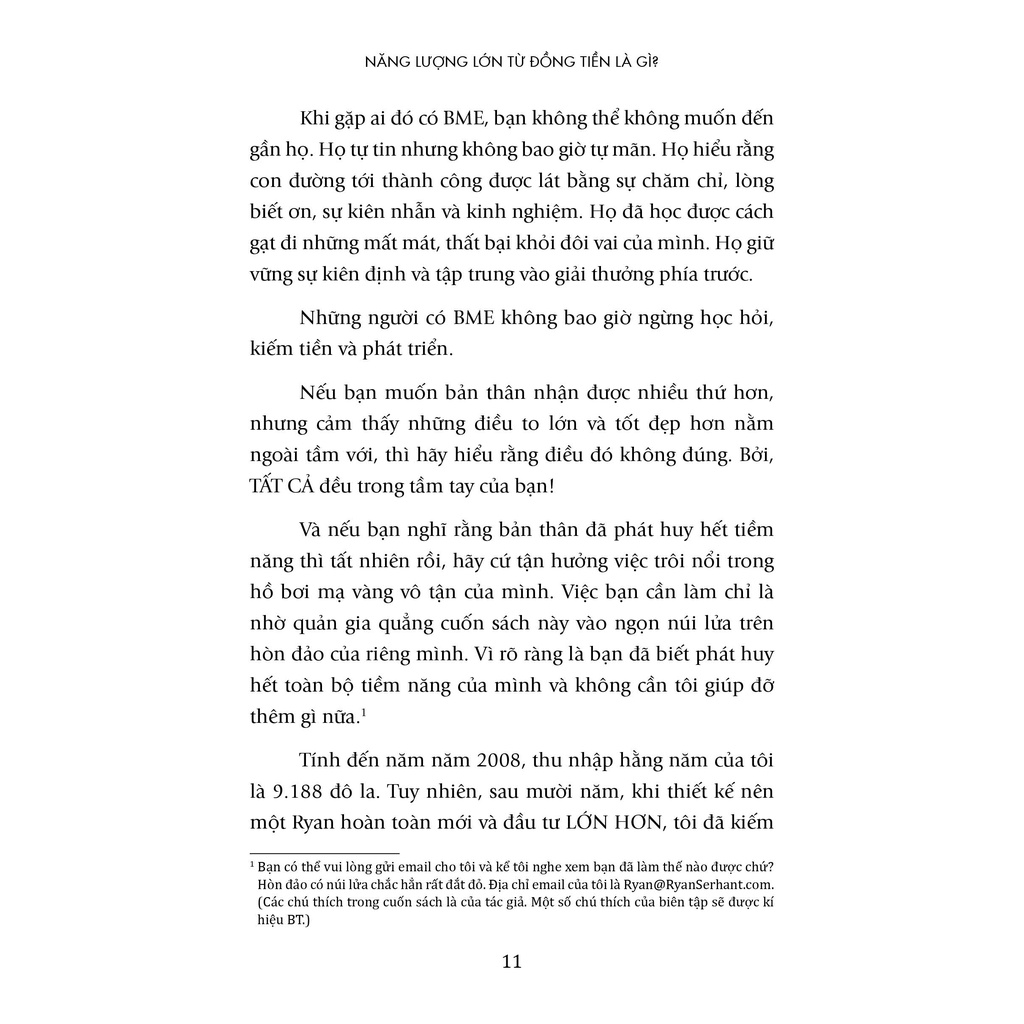 NĂNG LƯỢNG LỚN TỪ ĐỒNG TIỀN LÀ GÌ?

Khi gặp ai đó có BME, bạn không thể không muốn đến gần họ. Họ tự tin nhưng không bao giờ tự mãn. Họ hiểu rằng con đường tới thành công được lát bằng sự chăm chỉ, lòng biết ơn, sự kiên nhẫn và kinh nghiệm. Họ đã học được cách gạt đi những mất mát, thất bại khỏi đôi vai của mình. Họ giữ vững sự kiên định và tập trung vào giải thưởng phía trước.

Những người có BME không bao giờ ngừng học hỏi, kiếm tiền và phát triển.

Nếu bạn muốn bản thân nhận được nhiều thứ hơn, nhưng cảm thấy những điều to lớn và tốt đẹp hơn nằm ngoài tầm với, thì hãy hiểu rằng điều đó không đúng. Bởi, TẤT CẢ đều trong tầm tay của bạn!

Và nếu bạn nghĩ rằng bản thân đã phát huy hết tiềm năng thì tất nhiên rồi, hãy cứ tận hưởng việc trôi nổi trong hồ bơi mạ vàng vô tận của mình. Việc bạn cần làm chỉ là nhờ quản gia quẳng cuốn sách này vào ngọn núi lửa trên hòn đảo của riêng mình. Vì rõ ràng là bạn đã biết phát huy hết toàn bộ tiềm năng của mình và không cần tôi giúp đỡ thêm gì nữa.$^1$

Tính đến năm năm 2008, thu nhập hằng năm của tôi là 9.188 đô la. Tuy nhiên, sau mười năm, khi thiết kế nên một Ryan hoàn toàn mới và đầu tư LỚN HƠN, tôi đã kiếm

$^1$ Bạn có thể vui lòng gửi email cho tôi và kể tôi nghe xem bạn đã làm thế nào được chứ? Hòn đảo có núi lửa chắc hẳn rất đắt đỏ. Địa chỉ email của tôi là Ryan@RyanSerhant.com. (Các chú thích trong cuốn sách là của tác giả. Một số chú thích của biên tập sẽ được kí hiệu BT.)

11